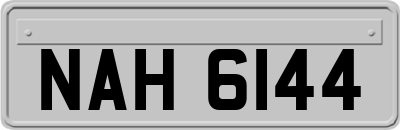 NAH 6144